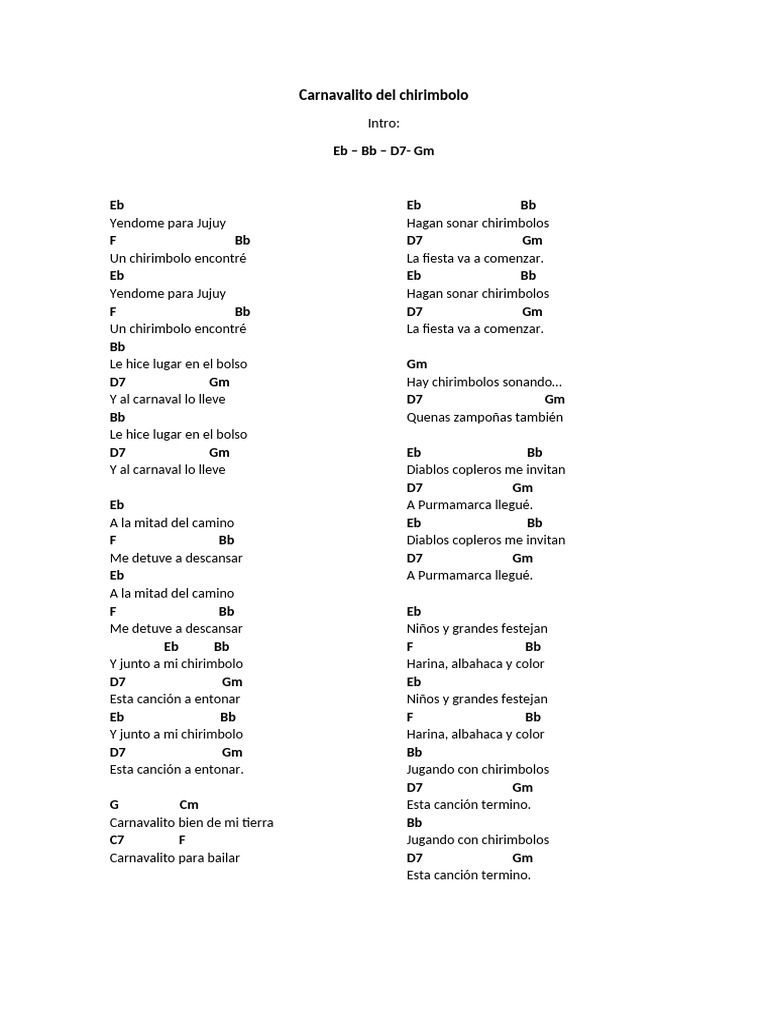 Carnavalito del chirimbolo

Intro:

Eb – Bb – D7- Gm

Eb
Yendome para Jujuy
F Bb
Un chirimbolo encontré
Eb
Yendome para Jujuy
F Bb
Un chirimbolo encontré
Bb
Le hice lugar en el bolso
D7 Gm
Y al carnaval lo lleve
Bb
Le hice lugar en el bolso
D7 Gm
Y al carnaval lo lleve

Eb
A la mitad del camino
F Bb
Me detuve a descansar
Eb
A la mitad del camino
F Bb
Me detuve a descansar
Eb Bb
Y junto a mi chirimbolo
D7 Gm
Esta canción a entonar
Eb Bb
Y junto a mi chirimbolo
D7 Gm
Esta canción a entonar.

G Cm
Carnavalito bien de mi tierra
C7 F
Carnavalito para bailar

Eb Bb
Hagan sonar chirimbolos
D7 Gm
La fiesta va a comenzar.
Eb Bb
Hagan sonar chirimbolos
D7 Gm
La fiesta va a comenzar.

Gm
Hay chirimbolos sonando…
D7 Gm
Quenas zampoñas también

Eb Bb
Diablos copleros me invitan
D7 Gm
A Purmamarca llegué.
Eb Bb
Diablos copleros me invitan
D7 Gm
A Purmamarca llegué.

Eb
Niños y grandes festejan
F Bb
Harina, albahaca y color
Eb
Niños y grandes festejan
F Bb
Harina, albahaca y color
Bb
Jugando con chirimbolos
D7 Gm
Esta canción termino.
Bb
Jugando con chirimbolos
D7 Gm
Esta canción termino.